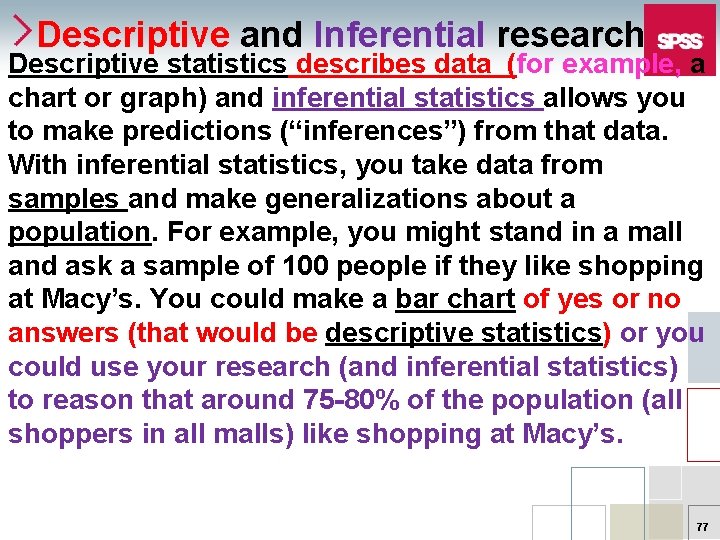 Descriptive and Inferential research

SPSS

Descriptive statistics describes data (for example, a chart or graph) and inferential statistics allows you to make predictions ("inferences") from that data. With inferential statistics, you take data from samples and make generalizations about a population. For example, you might stand in a mall and ask a sample of 100 people if they like shopping at Macy's. You could make a bar chart of yes or no answers (that would be descriptive statistics) or you could use your research (and inferential statistics) to reason that around 75-80% of the population (all shoppers in all malls) like shopping at Macy's.

77